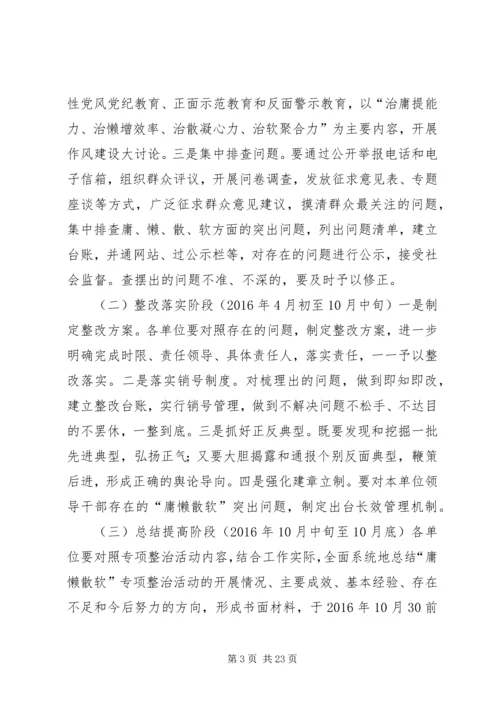 性党风党纪教育、正面示范教育和反面警示教育，以“治庸提能力、治懒增效率、治散凝心力、治软聚合力”为主要内容，开展作风建设大讨论。三是集中排查问题。要通过公开举报电话和电子信箱，组织群众评议，开展问卷调查，发放征求意见表、专题座谈等方式，广泛征求群众意见建议，摸清群众最关注的问题，集中排查庸、懒、散、软方面的突出问题，列出问题清单，建立台账，并通网站、过公示栏等，对存在的问题进行公示，接受社会监督。查摆出的问题不准、不深的，要及时予以修正。

（二）整改落实阶段（2016年4月初至10月中旬）一是制定整改方案。各单位要对照存在的问题，制定整改方案，进一步明确完成时限、责任领导、具体责任人，落实责任，一一予以整改落实。二是落实销号制度。对梳理出的问题，做到即知即改，建立整改台账，实行销号管理，做到不解决问题不松手、不达目的不罢休，一整到底。三是抓好正反典型。既要发现和挖掘一批先进典型，弘扬正气；又要大胆揭露和通报个别反面典型，鞭策后进，形成正确的舆论导向。四是强化建章立制。要对本单位领导干部存在的“庸懒散软”突出问题，制定出台长效管理机制。

（三）总结提高阶段（2016年10月中旬至10月底）各单位要对照专项整治活动内容，结合工作实际，全面系统地总结“庸懒散软”专项整治活动的开展情况、主要成效、基本经验、存在不足和今后努力的方向，形成书面材料，于2016年10月30前

第3页 共23页